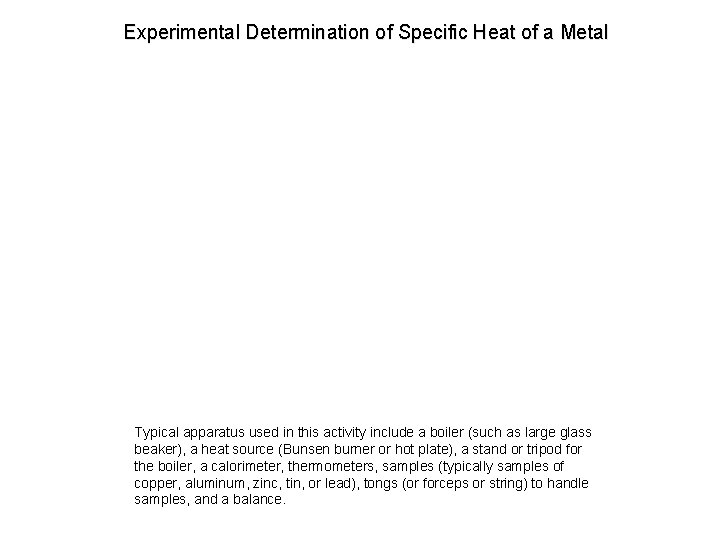 Experimental Determination of Specific Heat of a Metal

Typical apparatus used in this activity include a boiler (such as large glass beaker), a heat source (Bunsen burner or hot plate), a stand or tripod for the boiler, a calorimeter, thermometers, samples (typically samples of copper, aluminum, zinc, tin, or lead), tongs (or forceps or string) to handle samples, and a balance.